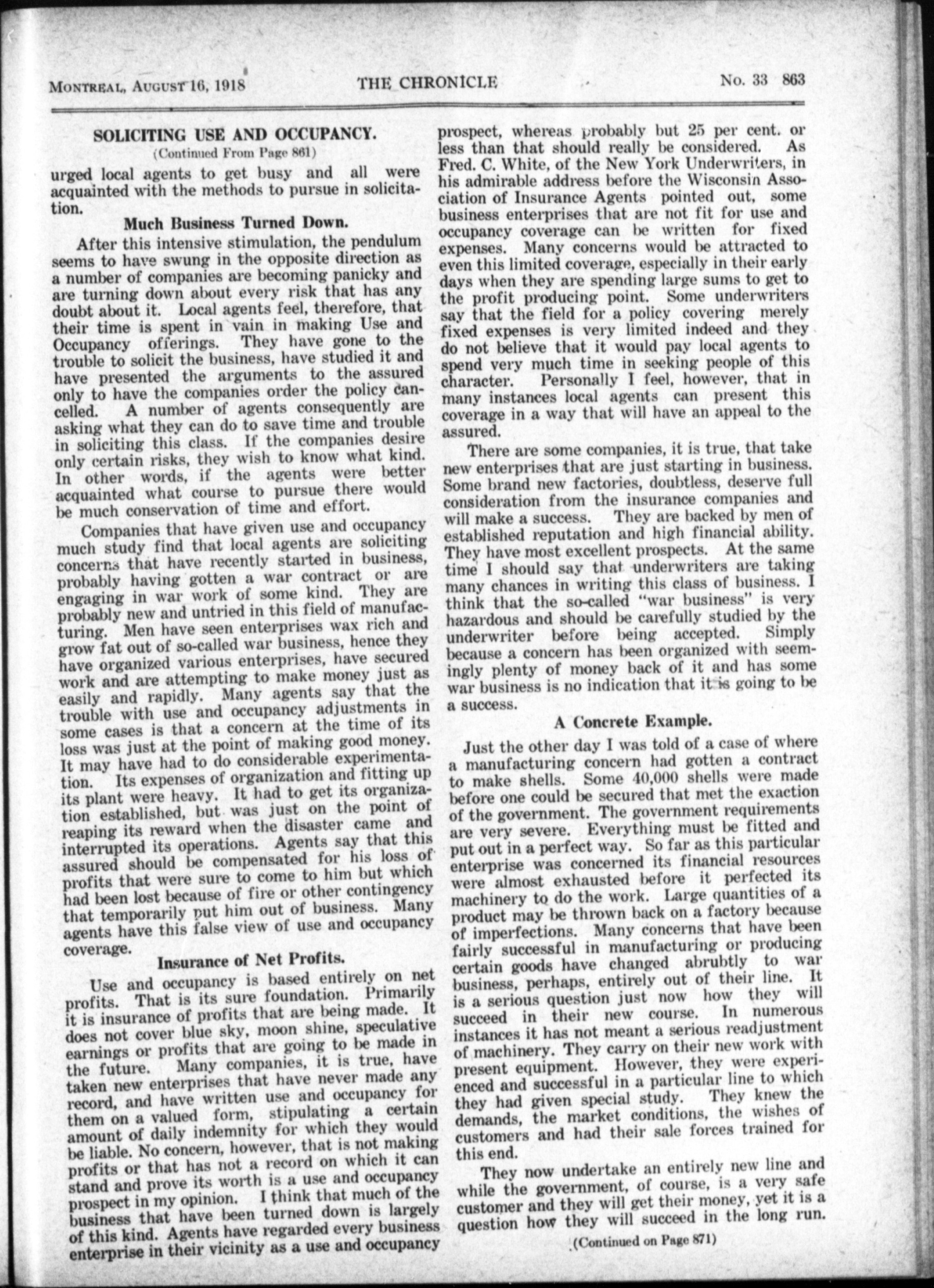 MONTREAL, AUGUST 16, 1918 THE CHRONICLE No. 33 863

SOLICITING USE AND OCCUPANCY.
(Continued From Page 861)

urged local agents to get busy and all were acquainted with the methods to pursue in solicitation.

Much Business Turned Down.

After this intensive stimulation, the pendulum seems to have swung in the opposite direction as a number of companies are becoming panicky and are turning down about every risk that has any doubt about it. Local agents feel, therefore, that their time is spent in vain in making Use and Occupancy offerings. They have gone to the trouble to solicit the business, have studied it and have presented the arguments to the assured only to have the companies order the policy cancelled. A number of agents consequently are asking what they can do to save time and trouble in soliciting this class. If the companies desire only certain risks, they wish to know what kind. In other words, if the agents were better acquainted what course to pursue there would be much conservation of time and effort.

Companies that have given use and occupancy much study find that local agents are soliciting concerns that have recently started in business, probably having gotten a war contract or are engaging in war work of some kind. They are probably new and untried in this field of manufacturing. Men have seen enterprises wax rich and grow fat out of so-called war business, hence they have organized various enterprises, have secured work and are attempting to make money just as easily and rapidly. Many agents say that the trouble with use and occupancy adjustments in some cases is that a concern at the time of its loss was just at the point of making good money. It may have had to do considerable experimentation. Its expenses of organization and fitting up its plant were heavy. It had to get its organization established, but was just on the point of reaping its reward when the disaster came and interrupted its operations. Agents say that this assured should be compensated for his loss of profits that were sure to come to him but which had been lost because of fire or other contingency that temporarily put him out of business. Many agents have this false view of use and occupancy coverage.

Insurance of Net Profits.

Use and occupancy is based entirely on net profits. That is its sure foundation. Primarily it is insurance of profits that are being made. It does not cover blue sky, moon shine, speculative earnings or profits that are going to be made in the future. Many companies, it is true, have taken new enterprises that have never made any record, and have written use and occupancy for them on a valued form, stipulating a certain amount of daily indemnity for which they would be liable. No concern, however, that is not making profits or that has not a record on which it can stand and prove its worth is a use and occupancy prospect in my opinion. I think that much of the business that have been turned down is largely of this kind. Agents have regarded every business enterprise in their vicinity as a use and occupancy prospect, whereas probably but 25 per cent. or less than that should really be considered. As Fred. C. White, of the New York Underwriters, in his admirable address before the Wisconsin Association of Insurance Agents pointed out, some business enterprises that are not fit for use and occupancy coverage can be written for fixed expenses. Many concerns would be attracted to even this limited coverage, especially in their early days when they are spending large sums to get to the profit producing point. Some underwriters say that the field for a policy covering merely fixed expenses is very limited indeed and they do not believe that it would pay local agents to spend very much time in seeking people of this character. Personally I feel, however, that in many instances local agents can present this coverage in a way that will have an appeal to the assured.

There are some companies, it is true, that take new enterprises that are just starting in business. Some brand new factories, doubtless, deserve full consideration from the insurance companies and will make a success. They are backed by men of established reputation and high financial ability. They have most excellent prospects. At the same time I should say that underwriters are taking many chances in writing this class of business. I think that the so-called "war business" is very hazardous and should be carefully studied by the underwriter before being accepted. Simply because a concern has been organized with seemingly plenty of money back of it and has some war business is no indication that it is going to be a success.

A Concrete Example.

Just the other day I was told of a case of where a manufacturing concern had gotten a contract to make shells. Some 40,000 shells were made before one could be secured that met the exaction of the government. The government requirements are very severe. Everything must be fitted and put out in a perfect way. So far as this particular enterprise was concerned its financial resources were almost exhausted before it perfected its machinery to do the work. Large quantities of a product may be thrown back on a factory because of imperfections. Many concerns that have been fairly successful in manufacturing or producing certain goods have changed abrubtly to war business, perhaps, entirely out of their line. It is a serious question just now how they will succeed in their new course. In numerous instances it has not meant a serious readjustment of machinery. They carry on their new work with present equipment. However, they were experienced and successful in a particular line to which they had given special study. They knew the demands, the market conditions, the wishes of customers and had their sale forces trained for this end.

They now undertake an entirely new line and while the government, of course, is a very safe customer and they will get their money, yet it is a question how they will succeed in the long run.

(Continued on Page 871)